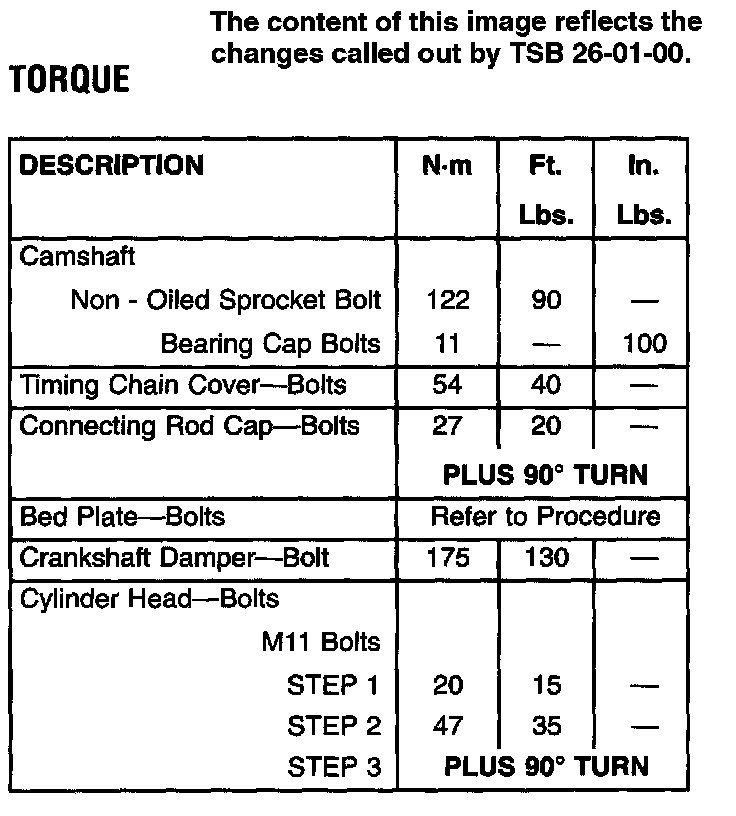 The content of this image reflects the changes called out by TSB 26-01-00.

TORQUE

| DESCRIPTION | N·m | Ft. Lbs. | In. Lbs. |
|---|---|---|---|
| Camshaft | | | |
| Non - Oiled Sprocket Bolt | 122 | 90 | — |
| Bearing Cap Bolts | 11 | — | 100 |
| Timing Chain Cover—Bolts | 54 | 40 | — |
| Connecting Rod Cap—Bolts | 27 | 20 | — |
| | PLUS 90° TURN | | |
| Bed Plate—Bolts | Refer to Procedure | | |
| Crankshaft Damper—Bolt | 175 | 130 | — |
| Cylinder Head—Bolts | | | |
| M11 Bolts | | | |
| STEP 1 | 20 | 15 | — |
| STEP 2 | 47 | 35 | — |
| STEP 3 | PLUS 90° TURN | | |